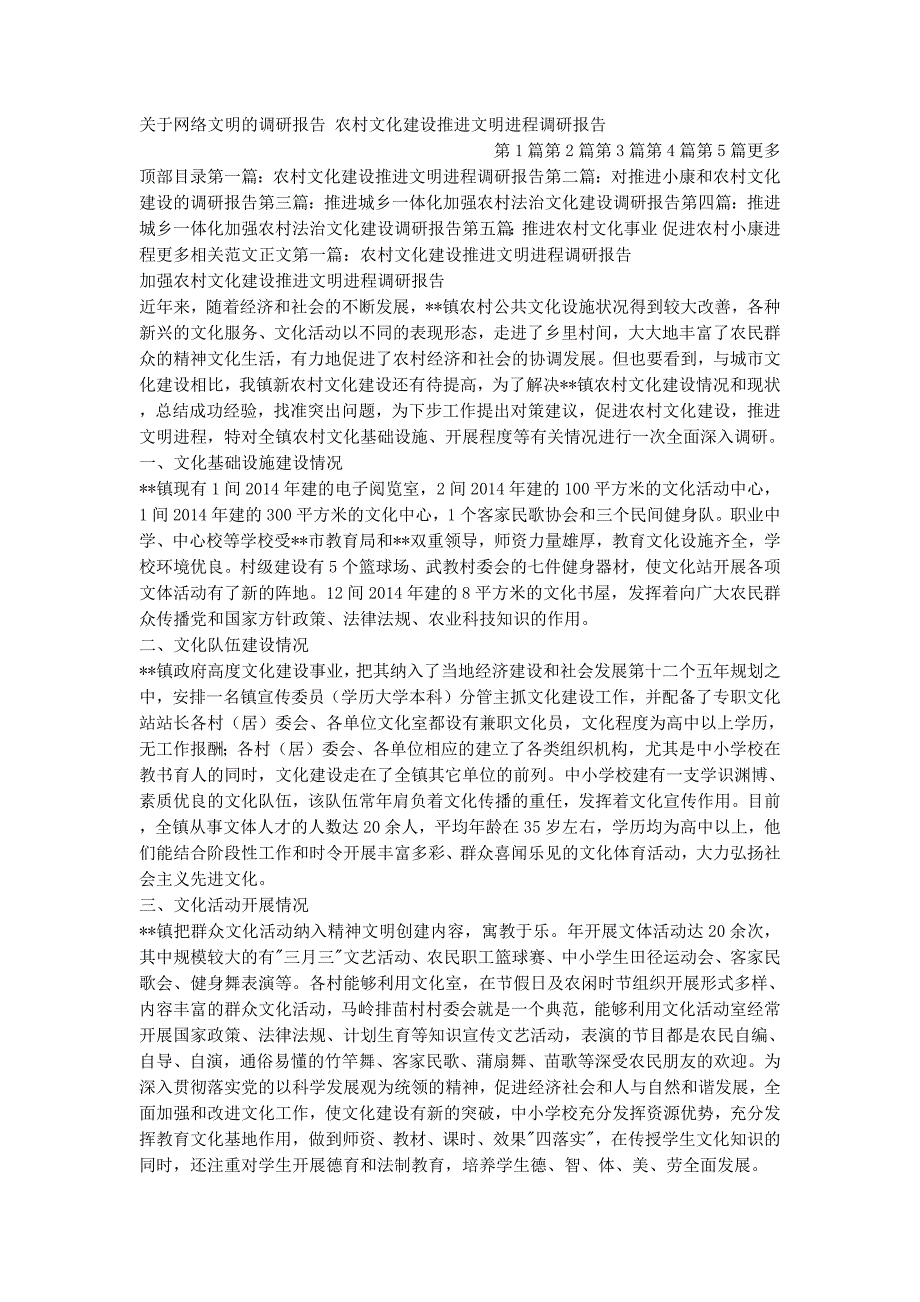 关于网络文明的调研报告 农村文化建设推进文明进程调研报告

第 1 篇第 2 篇第 3 篇第 4 篇第 5 篇更多

顶部目录第一篇：农村文化建设推进文明进程调研报告第二篇：对推进小康和农村文化建设的调研报告第三篇：推进城乡一体化加强农村法治文化建设调研报告第四篇：推进城乡一体化加强农村法治文化建设调研报告第五篇 推进农村文化事业 促进农村小康进程更多相关范文正文第一篇：农村文化建设推进文明进程调研报告

加强农村文化建设推进文明进程调研报告

近年来，随着经济和社会的不断发展，**镇农村公共文化设施状况得到较大改善，各种新兴的文化服务、文化活动以不同的表现形态，走进了乡里村间，大大地丰富了农民群众的精神文化生活，有力地促进了农村经济和社会的协调发展。但也要看到，与城市文化建设相比，我镇新农村文化建设还有待提高，为了解决**镇农村文化建设情况和现状，总结成功经验，找准突出问题，为下步工作提出对策建议，促进农村文化建设，推进文明进程，特对全镇农村文化基础设施、开展程度等有关情况进行一次全面深入调研。

一、文化基础设施建设情况

**镇现有 1 间 2014 年建的电子阅览室，2 间 2014 年建的 100 平方米的文化活动中心，1 间 2014 年建的 300 平方米的文化中心，1 个客家民歌协会和三个民间健身队。职业中学、中心校等学校受**市教育局和**双重领导，师资力量雄厚，教育文化设施齐全，学校环境优良。村级建设有 5 个篮球场、武教村委会的七件健身器材，使文化站开展各项文体活动有了新的阵地。12 间 2014 年建的 8 平方米的文化书屋，发挥着向广大农民群众传播党和国家方针政策、法律法规、农业科技知识的作用。

二、文化队伍建设情况

**镇政府高度文化建设事业，把其纳入了当地经济建设和社会发展第十二个五年规划之中，安排一名镇宣传委员（学历大学本科）分管主抓文化建设工作，并配备了专职文化站站长各村（居）委会、各单位文化室都设有兼职文化员，文化程度为高中以上学历，无工作报酬；各村（居）委会、各单位相应的建立了各类组织机构，尤其是中小学校在教书育人的同时，文化建设走在了全镇其它单位的前列。中小学校建有一支学识渊博、素质优良的文化队伍，该队伍常年肩负着文化传播的重任，发挥着文化宣传作用。目前，全镇从事文体人才的人数达 20 余人，平均年龄在 35 岁左右，学历均为高中以上，他们能结合阶段性工作和时令开展丰富多彩、群众喜闻乐见的文化体育活动，大力弘扬社会主义先进文化。

三、文化活动开展情况

**镇把群众文化活动纳入精神文明创建内容，寓教于乐。年开展文体活动达 20 余次，其中规模较大的有"三月三"文艺活动、农民职工篮球赛、中小学生田径运动会、客家民歌会、健身舞表演等。各村能够利用文化室，在节假日及农闲时节组织开展形式多样、内容丰富的群众文化活动，马岭排苗村村委会就是一个典范，能够利用文化活动室经常开展国家政策、法律法规、计划生育等知识宣传文艺活动，表演的节目都是农民自编、自导、自演，通俗易懂的竹竿舞、客家民歌、蒲扇舞、苗歌等深受农民朋友的欢迎。为深入贯彻落实党的以科学发展观为统领的精神，促进经济社会和人与自然和谐发展，全面加强和改进文化工作，使文化建设有新的突破，中小学校充分发挥资源优势，充分发挥教育文化基地作用，做到师资、教材、课时、效果"四落实"，在传授学生文化知识的同时，还注重对学生开展德育和法制教育，培养学生德、智、体、美、劳全面发展。